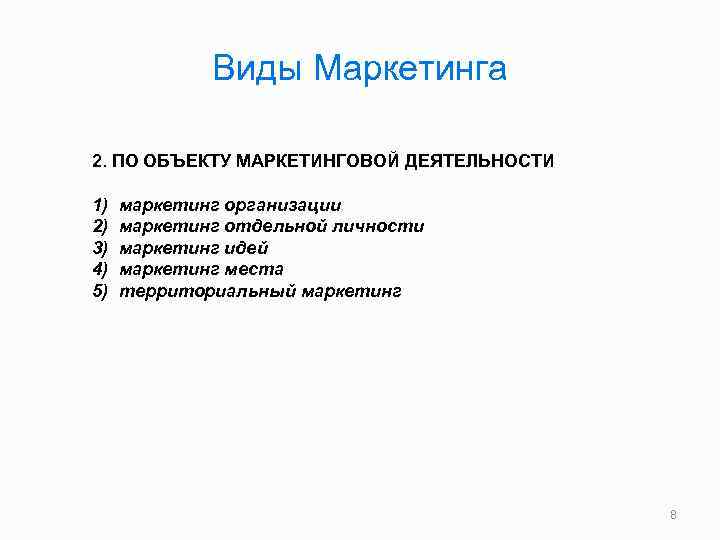 Виды Маркетинга

2. ПО ОБЪЕКТУ МАРКЕТИНГОВОЙ ДЕЯТЕЛЬНОСТИ

1) маркетинг организации
2) маркетинг отдельной личности
3) маркетинг идей
4) маркетинг места
5) территориальный маркетинг

8